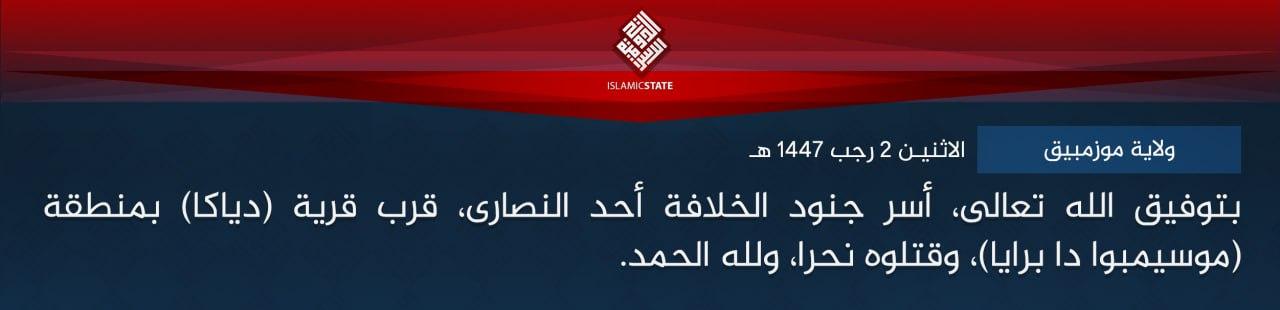 ISLAMICSTATE

ولاية موزمبيق

الاثنين 2 رجب 1447 هـ

بتوفيق الله تعالى، أسر جنود الخلافة أحد النصارى، قرب قرية (دياكا) بمنطقة (موسيمبوا دا برايا)، وقتلوه نحرا، ولله الحمد.